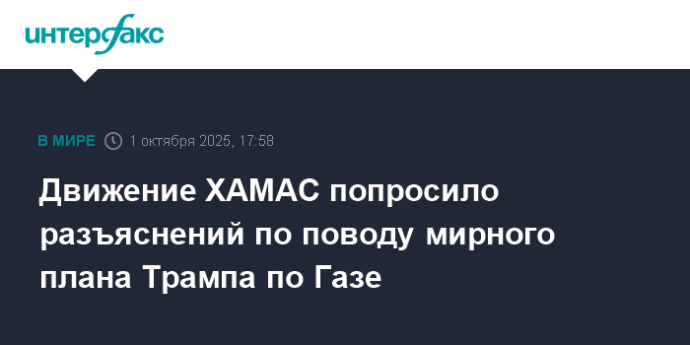 интерфакс

В МИРЕ 1 октября 2025, 17:58

Движение ХАМАС попросило разъяснений по поводу мирного плана Трампа по Газе